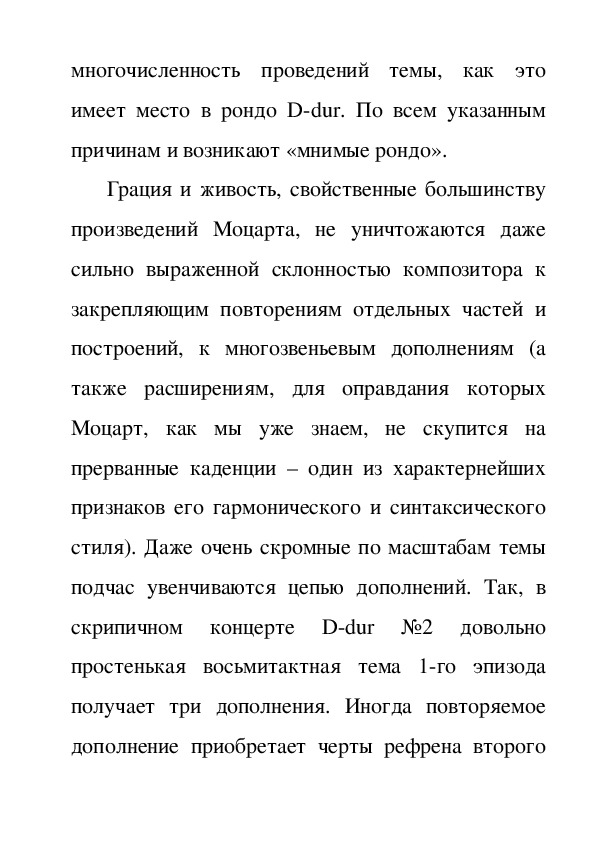 многочисленность проведений темы, как это имеет место в рондо D-dur. По всем указанным причинам и возникают «мнимые рондо».

Грация и живость, свойственные большинству произведений Моцарта, не уничтожаются даже сильно выраженной склонностью композитора к закрепляющим повторениям отдельных частей и построений, к многозвеньевым дополнениям (а также расширениям, для оправдания которых Моцарт, как мы уже знаем, не скупится на прерванные каденции – один из характернейших признаков его гармонического и синтаксического стиля). Даже очень скромные по масштабам темы подчас увенчиваются цепью дополнений. Так, в скрипичном концерте D-dur №2 довольно простенькая восьмитактная тема 1-го эпизода получает три дополнения. Иногда повторяемое дополнение приобретает черты рефрена второго